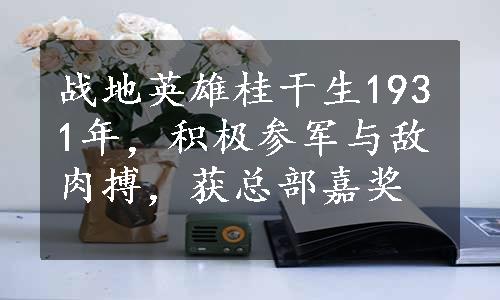 战地英雄桂干生1931年，积极参军与敌肉搏，获总部嘉奖